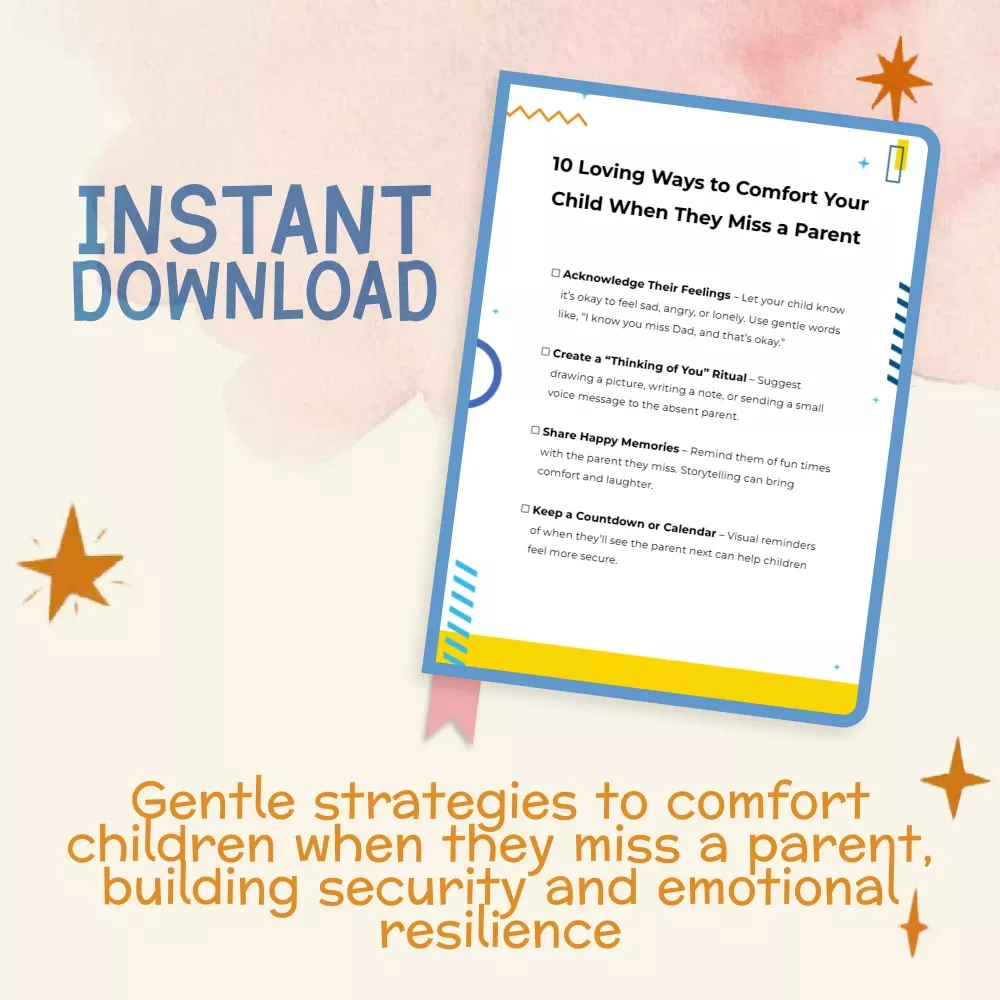 INSTANT DOWNLOAD

10 Loving Ways to Comfort Your Child When They Miss a Parent

☐ Acknowledge Their Feelings – Let your child know it's okay to feel sad, angry, or lonely. Use gentle words like, "I know you miss Dad, and that's okay."

☐ Create a "Thinking of You" Ritual – Suggest drawing a picture, writing a note, or sending a small voice message to the absent parent.

☐ Share Happy Memories – Remind them of fun times with the parent they miss. Storytelling can bring comfort and laughter.

☐ Keep a Countdown or Calendar – Visual reminders of when they'll see the parent next can help children feel more secure.

Gentle strategies to comfort children when they miss a parent, building security and emotional resilience